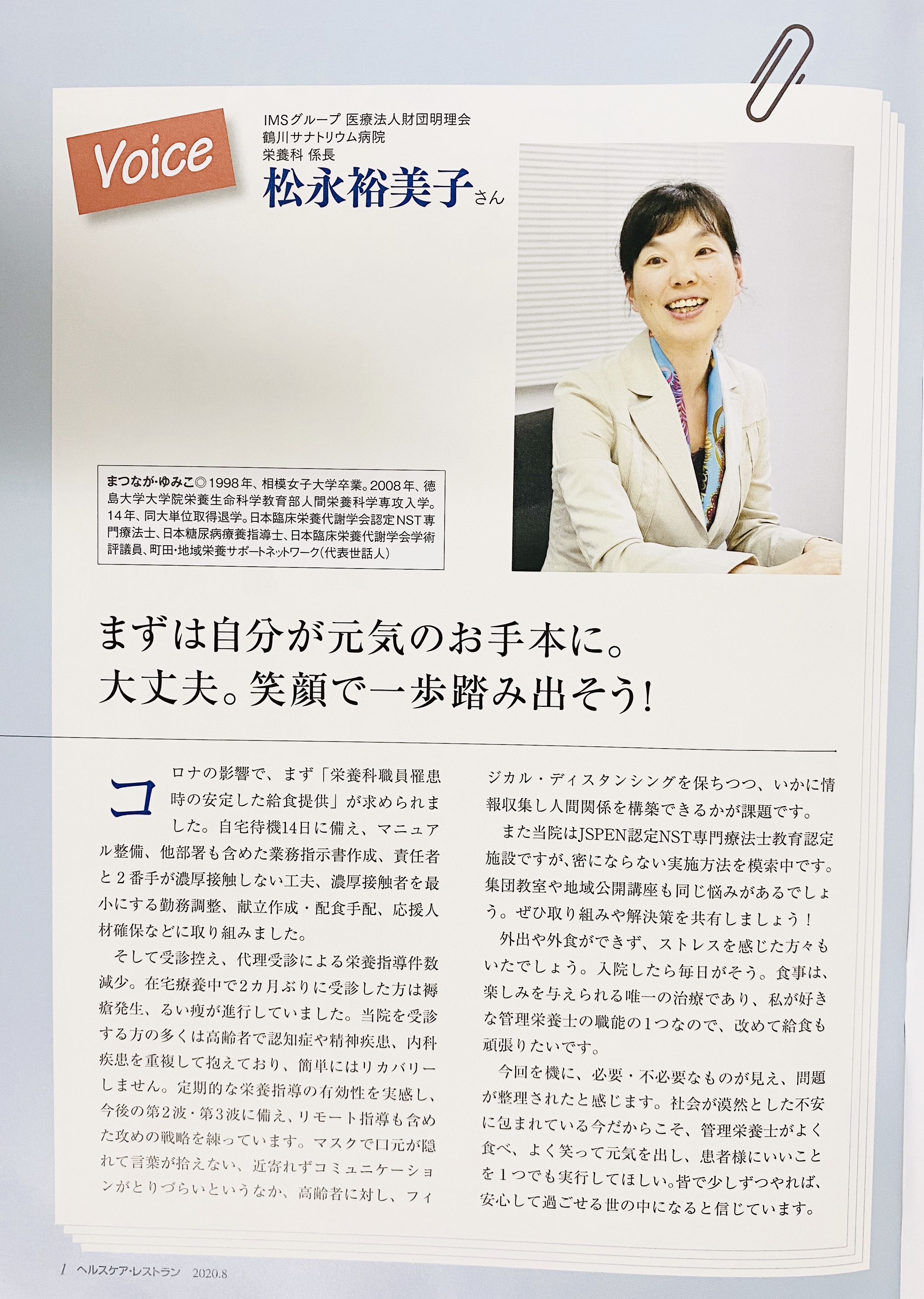 Voice

IMSグループ 医療法人財団明理会
鶴川サナトリウム病院
栄養科 係長
松永裕美子さん

まつなが・ゆみこ◎1998年、相模女子大学卒業。2008年、徳島大学大学院栄養生命科学教育部人間栄養科学専攻入学。14年、同大単位取得退学。日本臨床栄養代謝学会認定NST専門療法士、日本糖尿病療養指導士、日本臨床栄養代謝学会学術評議員、町田・地域栄養サポートネットワーク(代表世話人)

まずは自分が元気のお手本に。
大丈夫。笑顔で一歩踏み出そう!

コロナの影響で、まず「栄養科職員罹患時の安定した給食提供」が求められました。自宅待機14日に備え、マニュアル整備、他部署も含めた業務指示書作成、責任者と2番手が濃厚接触しない工夫、濃厚接触者を最小にする勤務調整、献立作成・配食手配、応援人材確保などに取り組みました。

そして受診控え、代理受診による栄養指導件数減少。在宅療養中で2カ月ぶりに受診した方は褥瘡発生、るい痩が進行していました。当院を受診する方の多くは高齢者で認知症や精神疾患、内科疾患を重複して抱えており、簡単にはリカバリーしません。定期的な栄養指導の有効性を実感し、今後の第2波・第3波に備え、リモート指導も含めた攻めの戦略を練っています。マスクで口元が隠れて言葉が拾えない、近寄れずコミュニケーションがとりづらいというなか、高齢者に対し、フィジカル・ディスタンシングを保ちつつ、いかに情報収集し人間関係を構築できるかが課題です。

また当院はJSPEN認定NST専門療法士教育認定施設ですが、密にならない実施方法を模索中です。集団教室や地域公開講座も同じ悩みがあるでしょう。ぜひ取り組みや解決策を共有しましょう!

外出や外食ができず、ストレスを感じた方々もいたでしょう。入院したら毎日がそう。食事は、楽しみを与えられる唯一の治療であり、私が好きな管理栄養士の職能の1つなので、改めて給食も頑張りたいです。

今回を機に、必要・不必要なものが見え、問題が整理されたと感じます。社会が漠然とした不安に包まれている今だからこそ、管理栄養士がよく食べ、よく笑って元気を出し、患者様にいいことを1つでも実行してほしい。皆で少しずつやれば、安心して過ごせる世の中になると信じています。

1 ヘルスケア・レストラン 2020.8